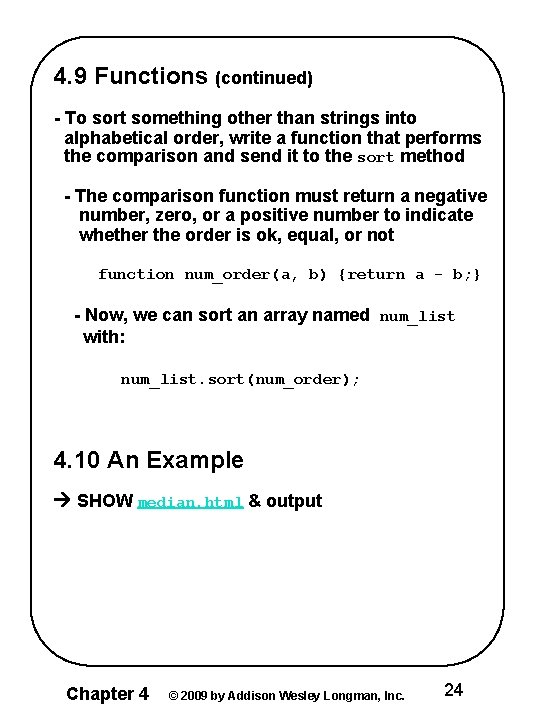 4.9 Functions (continued)

- To sort something other than strings into alphabetical order, write a function that performs the comparison and send it to the sort method

- The comparison function must return a negative number, zero, or a positive number to indicate whether the order is ok, equal, or not

function num_order(a, b) {return a - b;}

- Now, we can sort an array named num_list with:

num_list.sort(num_order);

4.10 An Example

→ SHOW median.html & output

Chapter 4 © 2009 by Addison Wesley Longman, Inc. 24